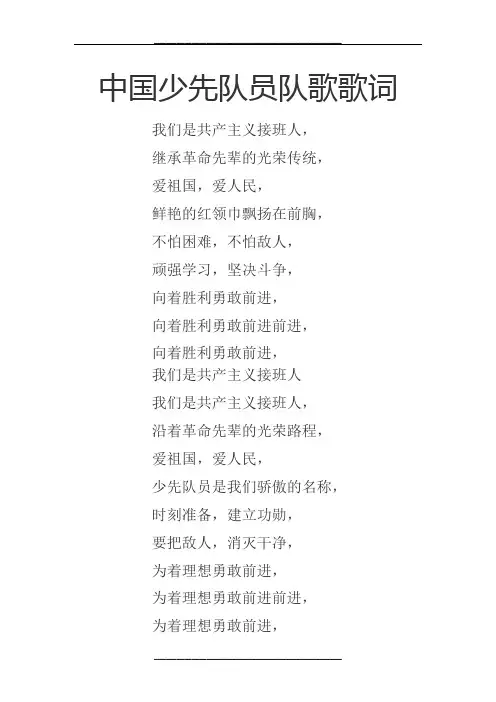 中国少先队员队歌歌词

我们是共产主义接班人，
继承革命先辈的光荣传统，
爱祖国，爱人民，
鲜艳的红领巾飘扬在前胸，
不怕困难，不怕敌人，
顽强学习，坚决斗争，
向着胜利勇敢前进，
向着胜利勇敢前进前进，
向着胜利勇敢前进，
我们是共产主义接班人
我们是共产主义接班人，
沿着革命先辈的光荣路程，
爱祖国，爱人民，
少先队员是我们骄傲的名称，
时刻准备，建立功勋，
要把敌人，消灭干净，
为着理想勇敢前进，
为着理想勇敢前进前进，
为着理想勇敢前进，